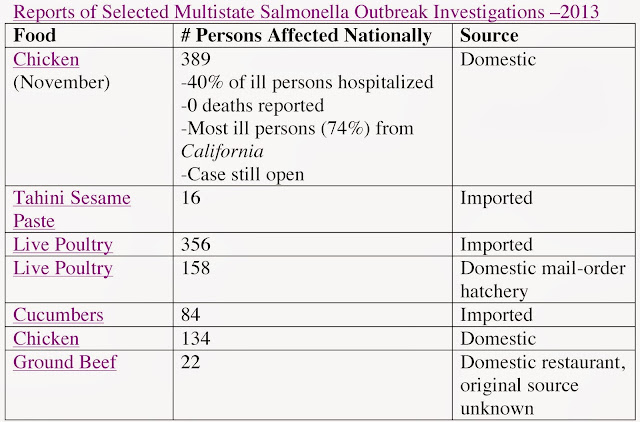 Reports of Selected Multistate Salmonella Outbreak Investigations –2013

| Food | # Persons Affected Nationally | Source |
|---|---|---|
| Chicken (November) | 389 -40% of ill persons hospitalized -0 deaths reported -Most ill persons (74%) from California -Case still open | Domestic |
| Tahini Sesame Paste | 16 | Imported |
| Live Poultry | 356 | Imported |
| Live Poultry | 158 | Domestic mail-order hatchery |
| Cucumbers | 84 | Imported |
| Chicken | 134 | Domestic |
| Ground Beef | 22 | Domestic restaurant, original source unknown |